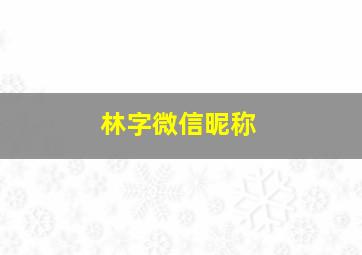 林字微信昵称